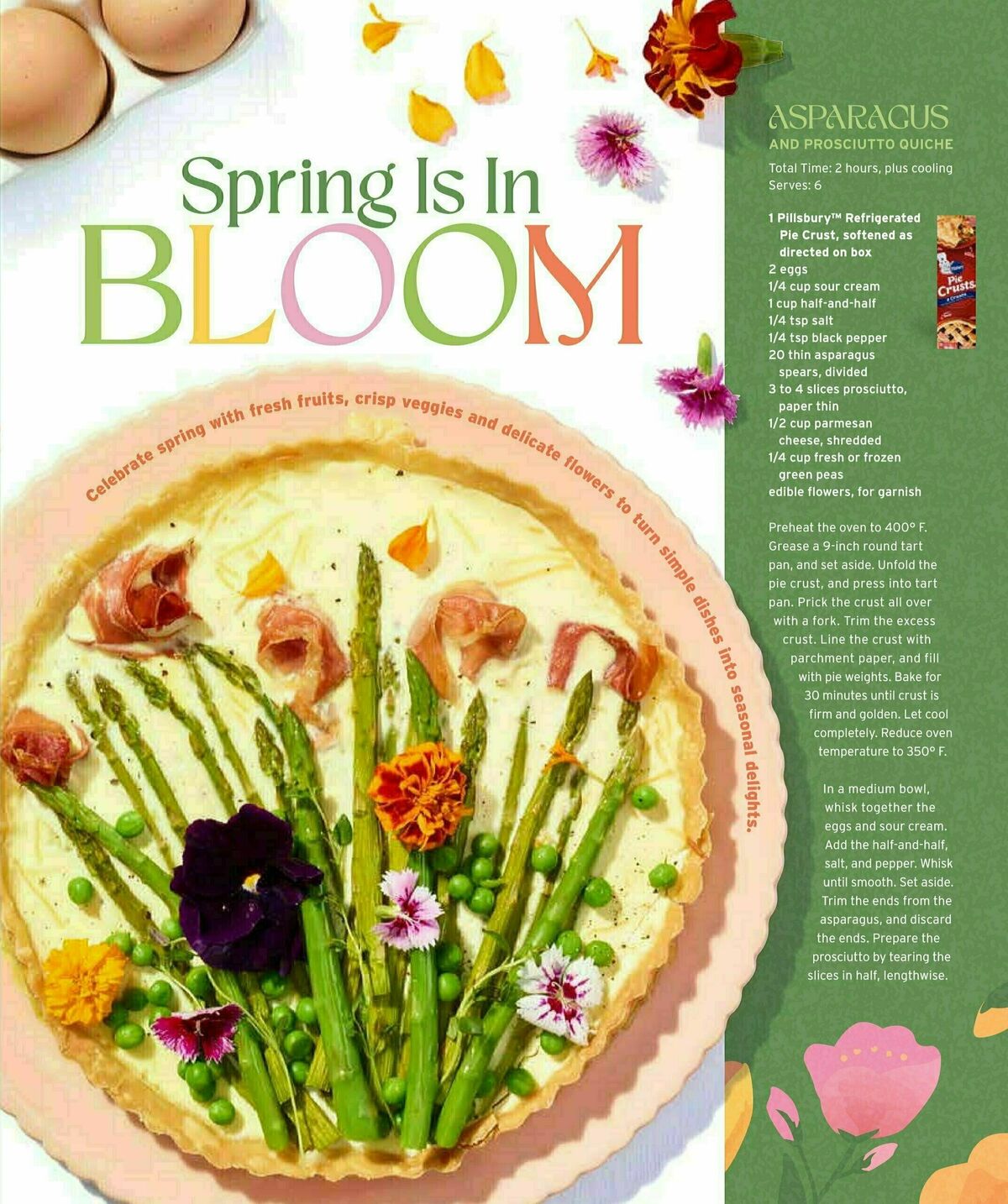 Spring Is In BLOOM

Celebrate spring with fresh fruits, crisp veggies and delicate flowers to turn simple dishes into seasonal delights.

ASPARAGUS
AND PROSCIUTTO QUICHE

Total Time: 2 hours, plus cooling
Serves: 6

1 Pillsbury™ Refrigerated Pie Crust, softened as directed on box
2 eggs
1/4 cup sour cream
1 cup half-and-half
1/4 tsp salt
1/4 tsp black pepper
20 thin asparagus spears, divided
3 to 4 slices prosciutto, paper thin
1/2 cup parmesan cheese, shredded
1/4 cup fresh or frozen green peas
edible flowers, for garnish

Pillsbury Pie Crusts

Preheat the oven to 400° F. Grease a 9-inch round tart pan, and set aside. Unfold the pie crust, and press into tart pan. Prick the crust all over with a fork. Trim the excess crust. Line the crust with parchment paper, and fill with pie weights. Bake for 30 minutes until crust is firm and golden. Let cool completely. Reduce oven temperature to 350° F.

In a medium bowl, whisk together the eggs and sour cream. Add the half-and-half, salt, and pepper. Whisk until smooth. Set aside. Trim the ends from the asparagus, and discard the ends. Prepare the prosciutto by tearing the slices in half, lengthwise.